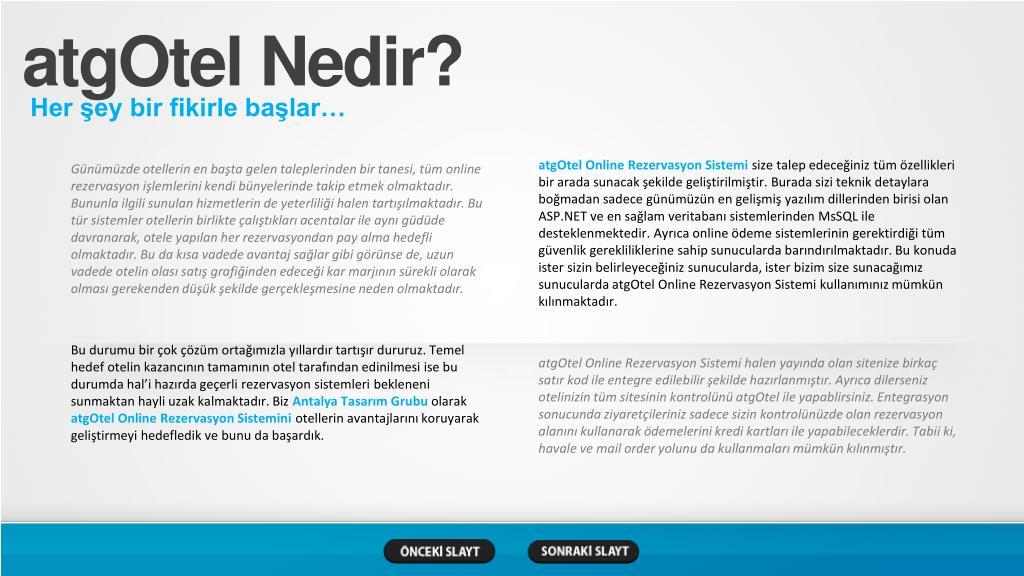 atgOtel Nedir?

Her şey bir fikirle başlar…

Günümüzde otellerin en başta gelen taleplerinden bir tanesi, tüm online rezervasyon işlemlerini kendi bünyelerinde takip etmek olmaktadır. Bununla ilgili sunulan hizmetlerin de yeterliliği halen tartışılmaktadır. Bu tür sistemler otellerin birlikte çalıştıkları acentalar ile aynı güdüde davranarak, otele yapılan her rezervasyondan pay alma hedefli olmaktadır. Bu da kısa vadede avantaj sağlar gibi görünse de, uzun vadede otelin olası satış grafiğinden edeceği kar marjının sürekli olarak olması gerekenden düşük şekilde gerçekleşmesine neden olmaktadır.

Bu durumu bir çok çözüm ortağımızla yıllardır tartışır dururuz. Temel hedef otelin kazancının tamamının otel tarafından edinilmesi ise bu durumda hal'i hazırda geçerli rezervasyon sistemleri bekleneni sunmaktan hayli uzak kalmaktadır. Biz Antalya Tasarım Grubu olarak atgOtel Online Rezervasyon Sistemini otellerin avantajlarını koruyarak geliştirmeyi hedefledik ve bunu da başardık.

atgOtel Online Rezervasyon Sistemi size talep edeceğiniz tüm özellikleri bir arada sunacak şekilde geliştirilmiştir. Burada sizi teknik detaylara boğmadan sadece günümüzün en gelişmiş yazılım dillerinden birisi olan ASP.NET ve en sağlam veritabanı sistemlerinden MsSQL ile desteklenmektedir. Ayrıca online ödeme sistemlerinin gerektirdiği tüm güvenlik gerekliliklerine sahip sunucularda barındırılmaktadır. Bu konuda ister sizin belirleyeceğiniz sunucularda, ister bizim size sunacağımız sunucularda atgOtel Online Rezervasyon Sistemi kullanımınız mümkün kılınmaktadır.

atgOtel Online Rezervasyon Sistemi halen yayında olan sitenize birkaç satır kod ile entegre edilebilir şekilde hazırlanmıştır. Ayrıca dilerseniz otelinizin tüm sitesinin kontrolünü atgOtel ile yapablirsiniz. Entegrasyon sonucunda ziyaretçileriniz sadece sizin kontrolünüzde olan rezervasyon alanını kullanarak ödemelerini kredi kartları ile yapabileceklerdir. Tabii ki, havale ve mail order yolunu da kullanmaları mümkün kılınmıştır.

ÖNCEKİ SLAYT

SONRAKİ SLAYT